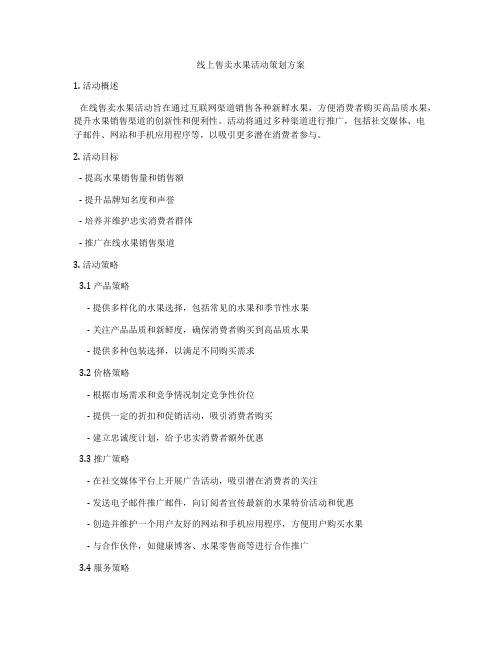 线上售卖水果活动策划方案

1. 活动概述

在线售卖水果活动旨在通过互联网渠道销售各种新鲜水果，方便消费者购买高品质水果，提升水果销售渠道的创新性和便利性。活动将通过多种渠道进行推广，包括社交媒体、电子邮件、网站和手机应用程序等，以吸引更多潜在消费者参与。

2. 活动目标

- 提高水果销售量和销售额

- 提升品牌知名度和声誉

- 培养并维护忠实消费者群体

- 推广在线水果销售渠道

3. 活动策略

3.1 产品策略

- 提供多样化的水果选择，包括常见的水果和季节性水果

- 关注产品品质和新鲜度，确保消费者购买到高品质水果

- 提供多种包装选择，以满足不同购买需求

3.2 价格策略

- 根据市场需求和竞争情况制定竞争性价位

- 提供一定的折扣和促销活动，吸引消费者购买

- 建立忠诚度计划，给予忠实消费者额外优惠

3.3 推广策略

- 在社交媒体平台上开展广告活动，吸引潜在消费者的关注

- 发送电子邮件推广邮件，向订阅者宣传最新的水果特价活动和优惠

- 创造并维护一个用户友好的网站和手机应用程序，方便用户购买水果

- 与合作伙伴，如健康博客、水果零售商等进行合作推广

3.4 服务策略